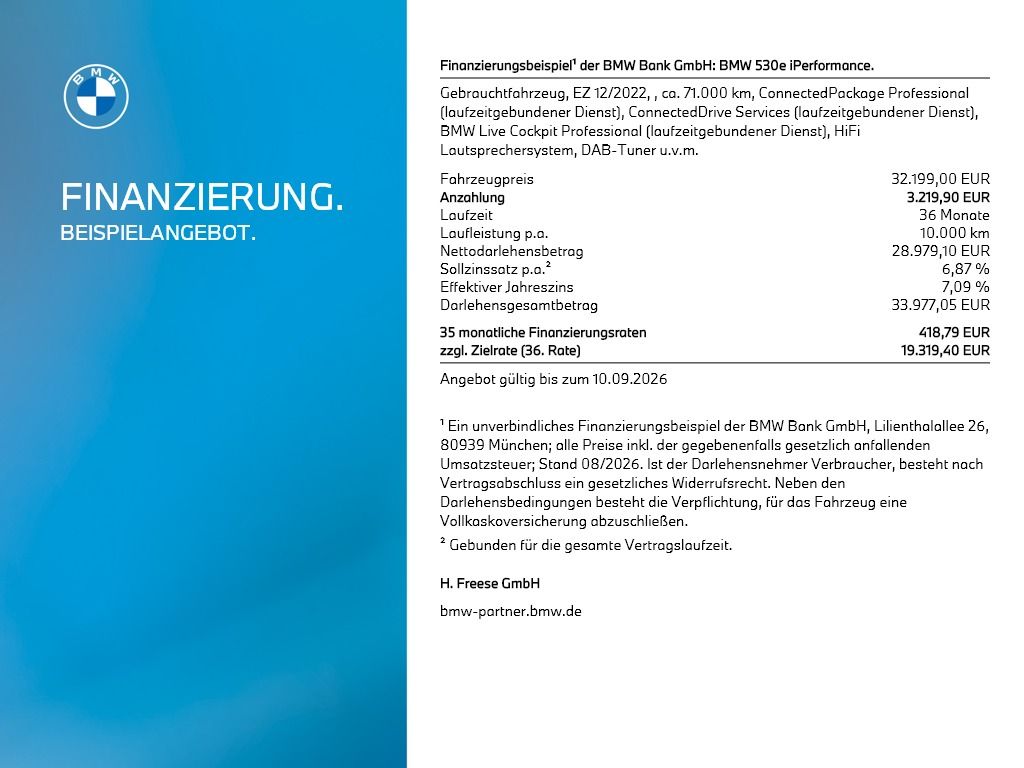 BMW

FINANZIERUNG.
BEISPIELANGEBOT.

Finanzierungsbeispiel¹ der BMW Bank GmbH: BMW 530e iPerformance.

Gebrauchtfahrzeug, EZ 12/2022, , ca. 71.000 km, ConnectedPackage Professional (laufzeitgebundener Dienst), ConnectedDrive Services (laufzeitgebundener Dienst), BMW Live Cockpit Professional (laufzeitgebundener Dienst), HiFi Lautsprechersystem, DAB-Tuner u.v.m.

| | |
|---|---|
| Fahrzeugpreis | 32.199,00 EUR |
| Anzahlung | 3.219,90 EUR |
| Laufzeit | 36 Monate |
| Laufleistung p.a. | 10.000 km |
| Nettodarlehensbetrag | 28.979,10 EUR |
| Sollzinssatz p.a.² | 6,87 % |
| Effektiver Jahreszins | 7,09 % |
| Darlehensgesamtbetrag | 33.977,05 EUR |
| 35 monatliche Finanzierungsraten | 418,79 EUR |
| zzgl. Zielrate (36. Rate) | 19.319,40 EUR |

Angebot gültig bis zum 10.09.2026

¹ Ein unverbindliches Finanzierungsbeispiel der BMW Bank GmbH, Lilienthalallee 26, 80939 München; alle Preise inkl. der gegebenenfalls gesetzlich anfallenden Umsatzsteuer; Stand 08/2026. Ist der Darlehensnehmer Verbraucher, besteht nach Vertragsabschluss ein gesetzliches Widerrufsrecht. Neben den Darlehensbedingungen besteht die Verpflichtung, für das Fahrzeug eine Vollkaskoversicherung abzuschließen.
² Gebunden für die gesamte Vertragslaufzeit.

H. Freese GmbH

bmw-partner.bmw.de